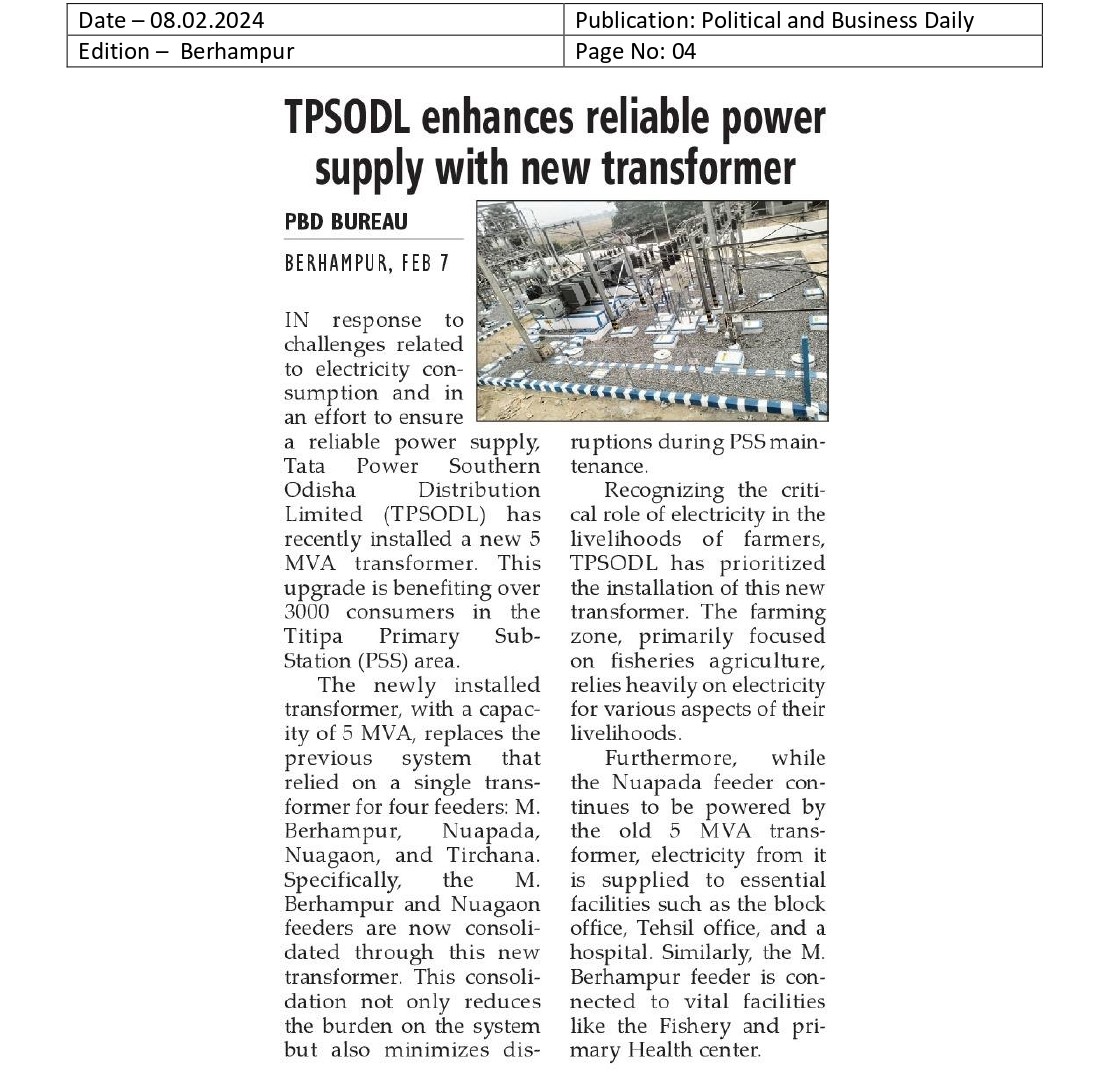 | Date – 08.02.2024 | Publication: Political and Business Daily |
|---|---|
| Edition – Berhampur | Page No: 04 |

TPSODL enhances reliable power supply with new transformer

PBD BUREAU

BERHAMPUR, FEB 7

IN response to challenges related to electricity consumption and in an effort to ensure a reliable power supply, Tata Power Southern Odisha Distribution Limited (TPSODL) has recently installed a new 5 MVA transformer. This upgrade is benefiting over 3000 consumers in the Titipa Primary Sub-Station (PSS) area.

The newly installed transformer, with a capacity of 5 MVA, replaces the previous system that relied on a single transformer for four feeders: M. Berhampur, Nuapada, Nuagaon, and Tirchana. Specifically, the M. Berhampur and Nuagaon feeders are now consolidated through this new transformer. This consolidation not only reduces the burden on the system but also minimizes disruptions during PSS maintenance.

Recognizing the critical role of electricity in the livelihoods of farmers, TPSODL has prioritized the installation of this new transformer. The farming zone, primarily focused on fisheries agriculture, relies heavily on electricity for various aspects of their livelihoods.

Furthermore, while the Nuapada feeder continues to be powered by the old 5 MVA transformer, electricity from it is supplied to essential facilities such as the block office, Tehsil office, and a hospital. Similarly, the M. Berhampur feeder is connected to vital facilities like the Fishery and primary Health center.